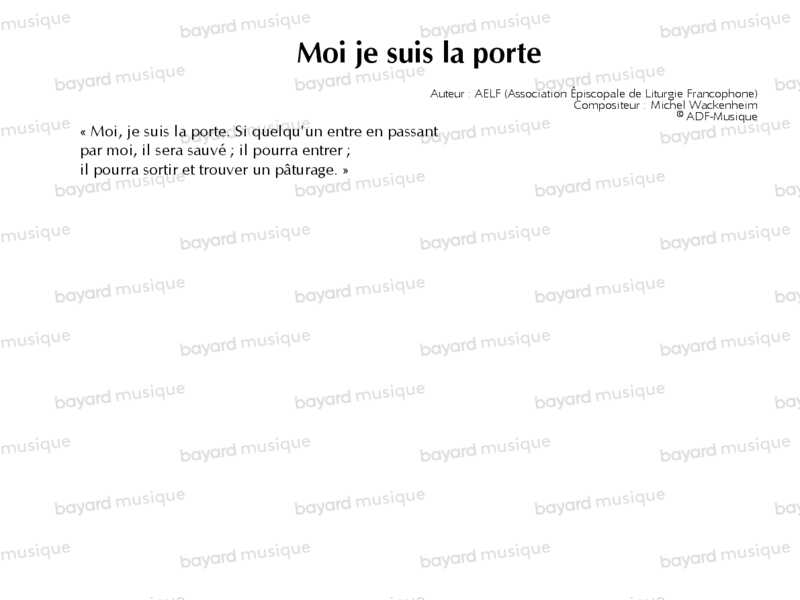 Moi je suis la porte

Auteur : AELF (Association Épiscopale de Liturgie Francophone)
Compositeur : Michel Wackenheim
© ADF-Musique

« Moi, je suis la porte. Si quelqu'un entre en passant
par moi, il sera sauvé ; il pourra entrer ;
il pourra sortir et trouver un pâturage. »

bayard musique